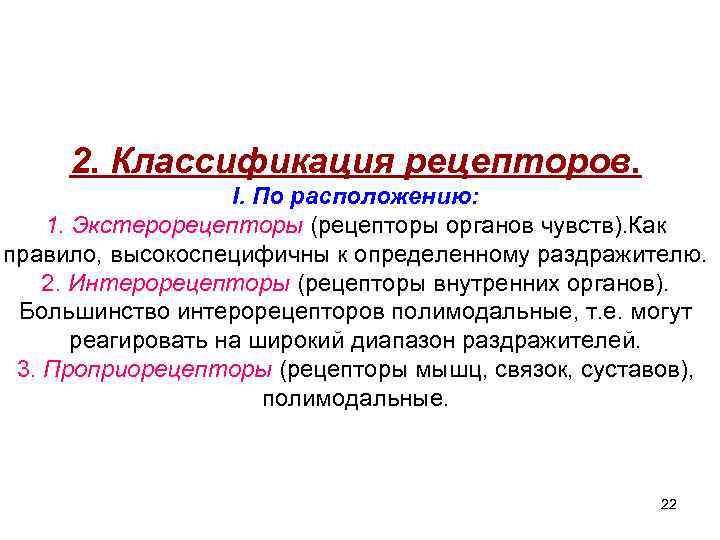 2. Классификация рецепторов.

I. По расположению:

1. Экстерорецепторы (рецепторы органов чувств).Как правило, высокоспецифичны к определенному раздражителю.

2. Интерорецепторы (рецепторы внутренних органов). Большинство интерорецепторов полимодальные, т.е. могут реагировать на широкий диапазон раздражителей.

3. Проприорецепторы (рецепторы мышц, связок, суставов), полимодальные.

22